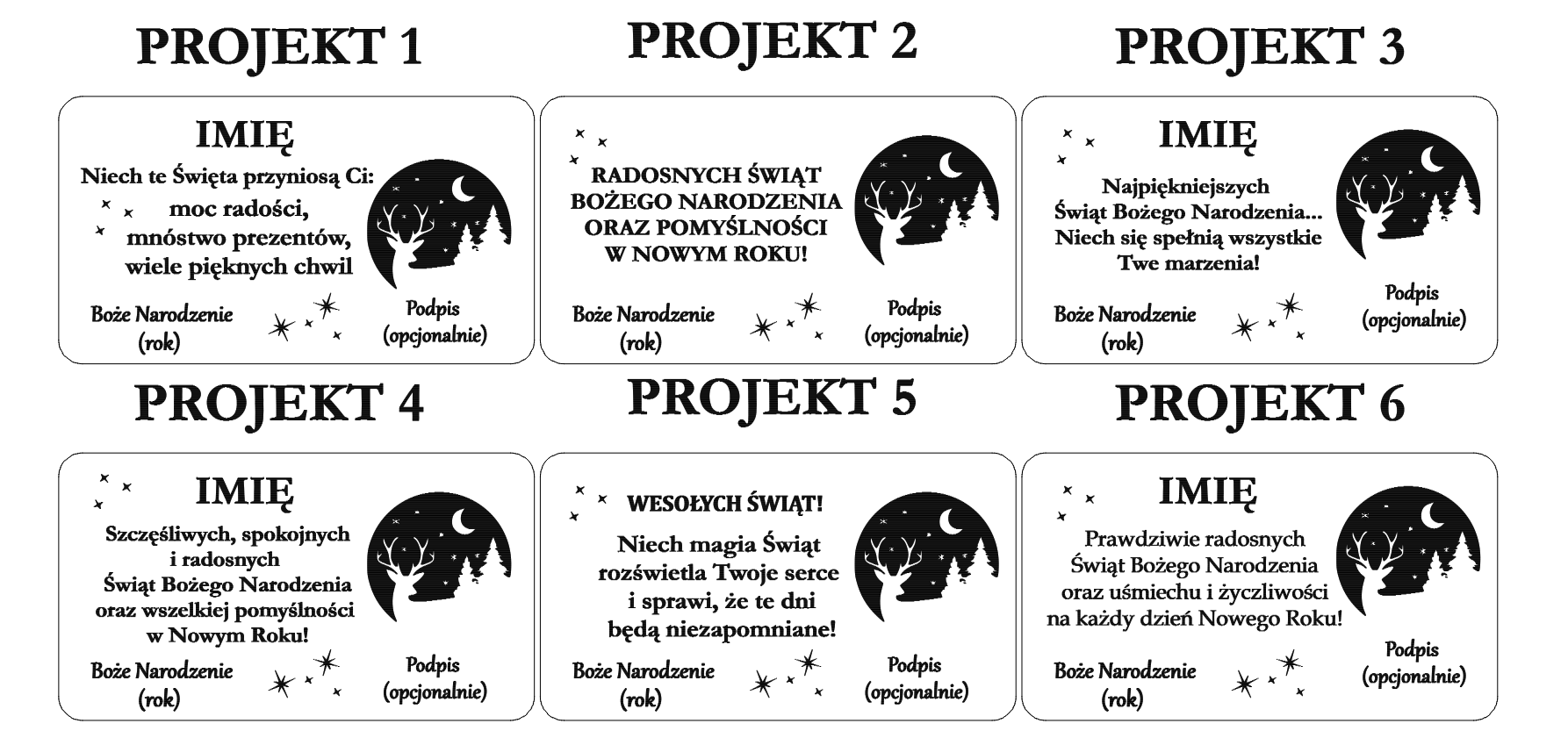 PROJEKT 1

IMIĘ

Niech te Święta przyniosą Ci:
moc radości,
mnóstwo prezentów,
wiele pięknych chwil

Boże Narodzenie
(rok)

Podpis
(opcjonalnie)

PROJEKT 2

RADOSNYCH ŚWIĄT
BOŻEGO NARODZENIA
ORAZ POMYŚLNOŚCI
W NOWYM ROKU!

Boże Narodzenie
(rok)

Podpis
(opcjonalnie)

PROJEKT 3

IMIĘ

Najpiękniejszych
Świąt Bożego Narodzenia...
Niech się spełnią wszystkie
Twe marzenia!

Boże Narodzenie
(rok)

Podpis
(opcjonalnie)

PROJEKT 4

IMIĘ

Szczęśliwych, spokojnych
i radosnych
Świąt Bożego Narodzenia
oraz wszelkiej pomyślności
w Nowym Roku!

Boże Narodzenie
(rok)

Podpis
(opcjonalnie)

PROJEKT 5

WESOŁYCH ŚWIĄT!

Niech magia Świąt
rozświetla Twoje serce
i sprawi, że te dni
będą niezapomniane!

Boże Narodzenie
(rok)

Podpis
(opcjonalnie)

PROJEKT 6

IMIĘ

Prawdziwie radosnych
Świąt Bożego Narodzenia
oraz uśmiechu i życzliwości
na każdy dzień Nowego Roku!

Boże Narodzenie
(rok)

Podpis
(opcjonalnie)